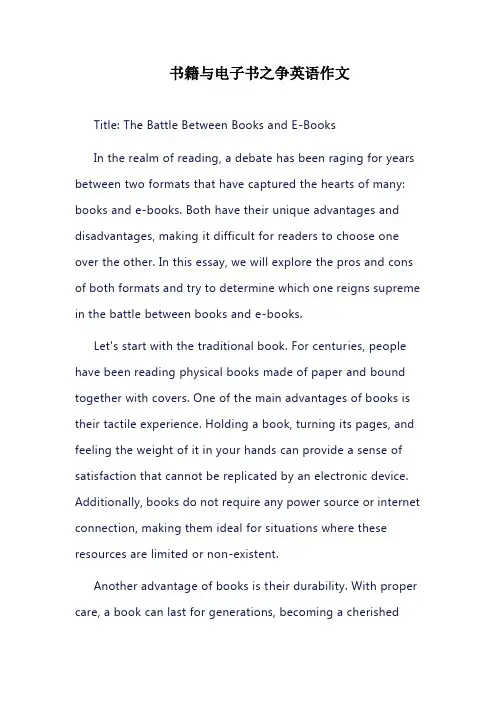 书籍与电子书之争英语作文

Title: The Battle Between Books and E-Books

In the realm of reading, a debate has been raging for years between two formats that have captured the hearts of many: books and e-books. Both have their unique advantages and disadvantages, making it difficult for readers to choose one over the other. In this essay, we will explore the pros and cons of both formats and try to determine which one reigns supreme in the battle between books and e-books.

Let's start with the traditional book. For centuries, people have been reading physical books made of paper and bound together with covers. One of the main advantages of books is their tactile experience. Holding a book, turning its pages, and feeling the weight of it in your hands can provide a sense of satisfaction that cannot be replicated by an electronic device. Additionally, books do not require any power source or internet connection, making them ideal for situations where these resources are limited or non-existent.

Another advantage of books is their durability. With proper care, a book can last for generations, becoming a cherished